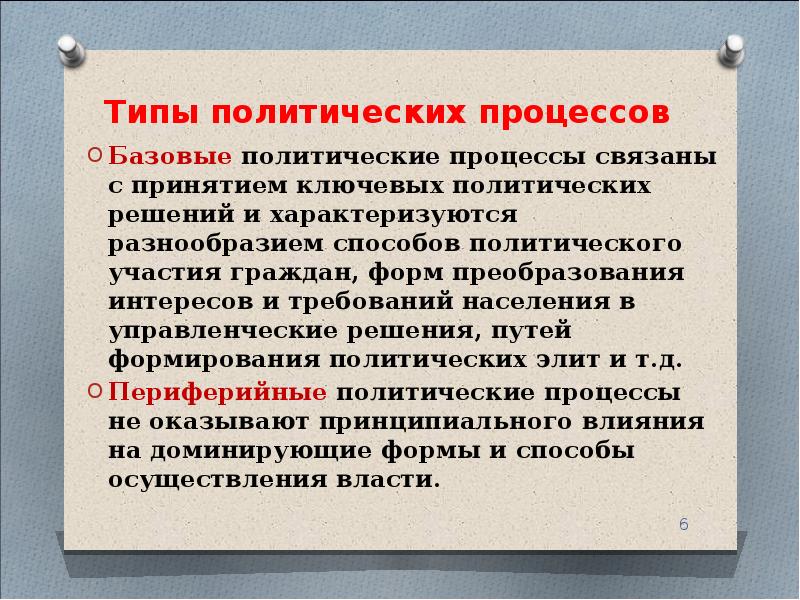 Типы политических процессов

Базовые политические процессы связаны с принятием ключевых политических решений и характеризуются разнообразием способов политического участия граждан, форм преобразования интересов и требований населения в управленческие решения, путей формирования политических элит и т.д.

Периферийные политические процессы не оказывают принципиального влияния на доминирующие формы и способы осуществления власти.

6